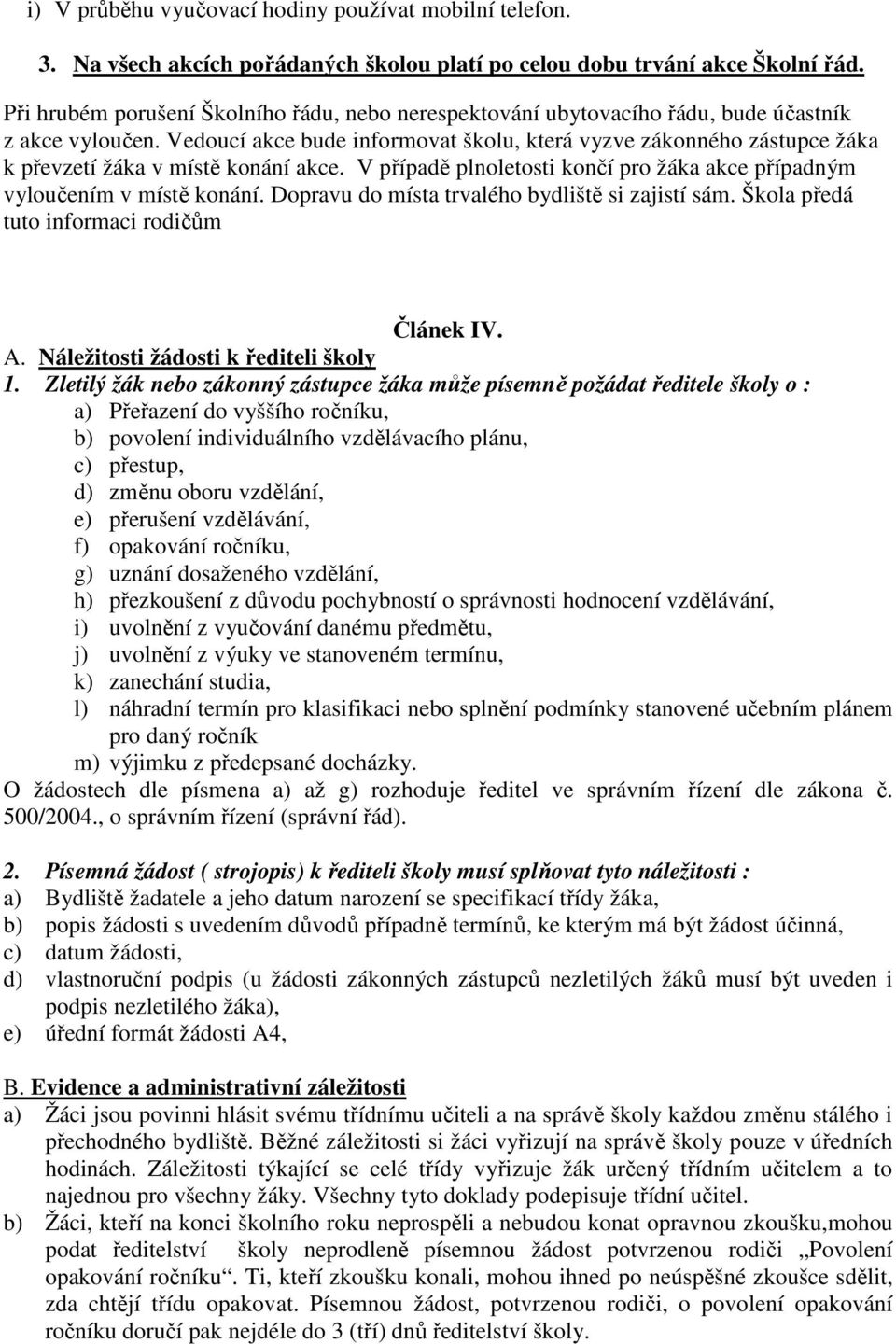 i) V průběhu vyučovací hodiny používat mobilní telefon.

3. Na všech akcích pořádaných školou platí po celou dobu trvání akce Školní řád.

Při hrubém porušení Školního řádu, nebo nerespektování ubytovacího řádu, bude účastník z akce vyloučen. Vedoucí akce bude informovat školu, která vyzve zákonného zástupce žáka k převzetí žáka v místě konání akce. V případě plnoletosti končí pro žáka akce případným vyloučením v místě konání. Dopravu do místa trvalého bydliště si zajistí sám. Škola předá tuto informaci rodičům

Článek IV.

A. Náležitosti žádosti k řediteli školy

1. Zletilý žák nebo zákonný zástupce žáka může písemně požádat ředitele školy o :
a) Přeřazení do vyššího ročníku,
b) povolení individuálního vzdělávacího plánu,
c) přestup,
d) změnu oboru vzdělání,
e) přerušení vzdělávání,
f) opakování ročníku,
g) uznání dosaženého vzdělání,
h) přezkoušení z důvodu pochybností o správnosti hodnocení vzdělávání,
i) uvolnění z vyučování danému předmětu,
j) uvolnění z výuky ve stanoveném termínu,
k) zanechání studia,
l) náhradní termín pro klasifikaci nebo splnění podmínky stanovené učebním plánem pro daný ročník
m) výjimku z předepsané docházky.
O žádostech dle písmena a) až g) rozhoduje ředitel ve správním řízení dle zákona č. 500/2004., o správním řízení (správní řád).

2. Písemná žádost ( strojopis) k řediteli školy musí splňovat tyto náležitosti :
a) Bydliště žadatele a jeho datum narození se specifikací třídy žáka,
b) popis žádosti s uvedením důvodů případně termínů, ke kterým má být žádost účinná,
c) datum žádosti,
d) vlastnoruční podpis (u žádosti zákonných zástupců nezletilých žáků musí být uveden i podpis nezletilého žáka),
e) úřední formát žádosti A4,

B. Evidence a administrativní záležitosti
a) Žáci jsou povinni hlásit svému třídnímu učiteli a na správě školy každou změnu stálého i přechodného bydliště. Běžné záležitosti si žáci vyřizují na správě školy pouze v úředních hodinách. Záležitosti týkající se celé třídy vyřizuje žák určený třídním učitelem a to najednou pro všechny žáky. Všechny tyto doklady podepisuje třídní učitel.
b) Žáci, kteří na konci školního roku neprospěli a nebudou konat opravnou zkoušku,mohou podat ředitelství školy neprodleně písemnou žádost potvrzenou rodiči „Povolení opakování ročníku“. Ti, kteří zkoušku konali, mohou ihned po neúspěšné zkoušce sdělit, zda chtějí třídu opakovat. Písemnou žádost, potvrzenou rodiči, o povolení opakování ročníku doručí pak nejdéle do 3 (tří) dnů ředitelství školy.